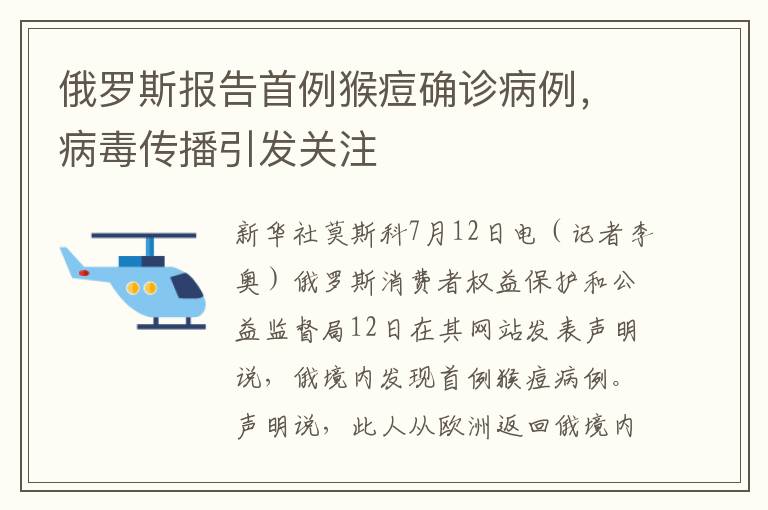 俄罗斯报告首例猴痘确诊病例，病毒传播引发关注

新华社莫斯科7月12日电（记者李奥）俄罗斯消费者权益保护和公益监督局12日在其网站发表声明说，俄境内发现首例猴痘病例。声明说，此人从欧洲返回俄境内